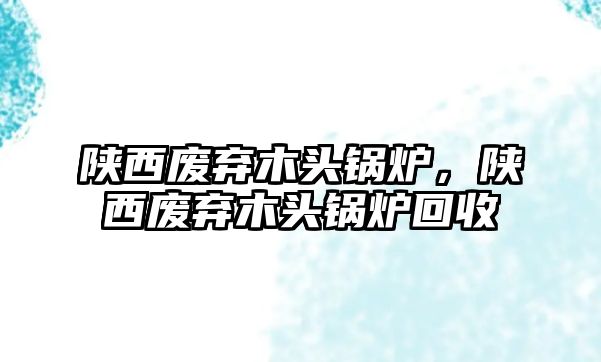 陕西废弃木头锅炉，陕西废弃木头锅炉回收